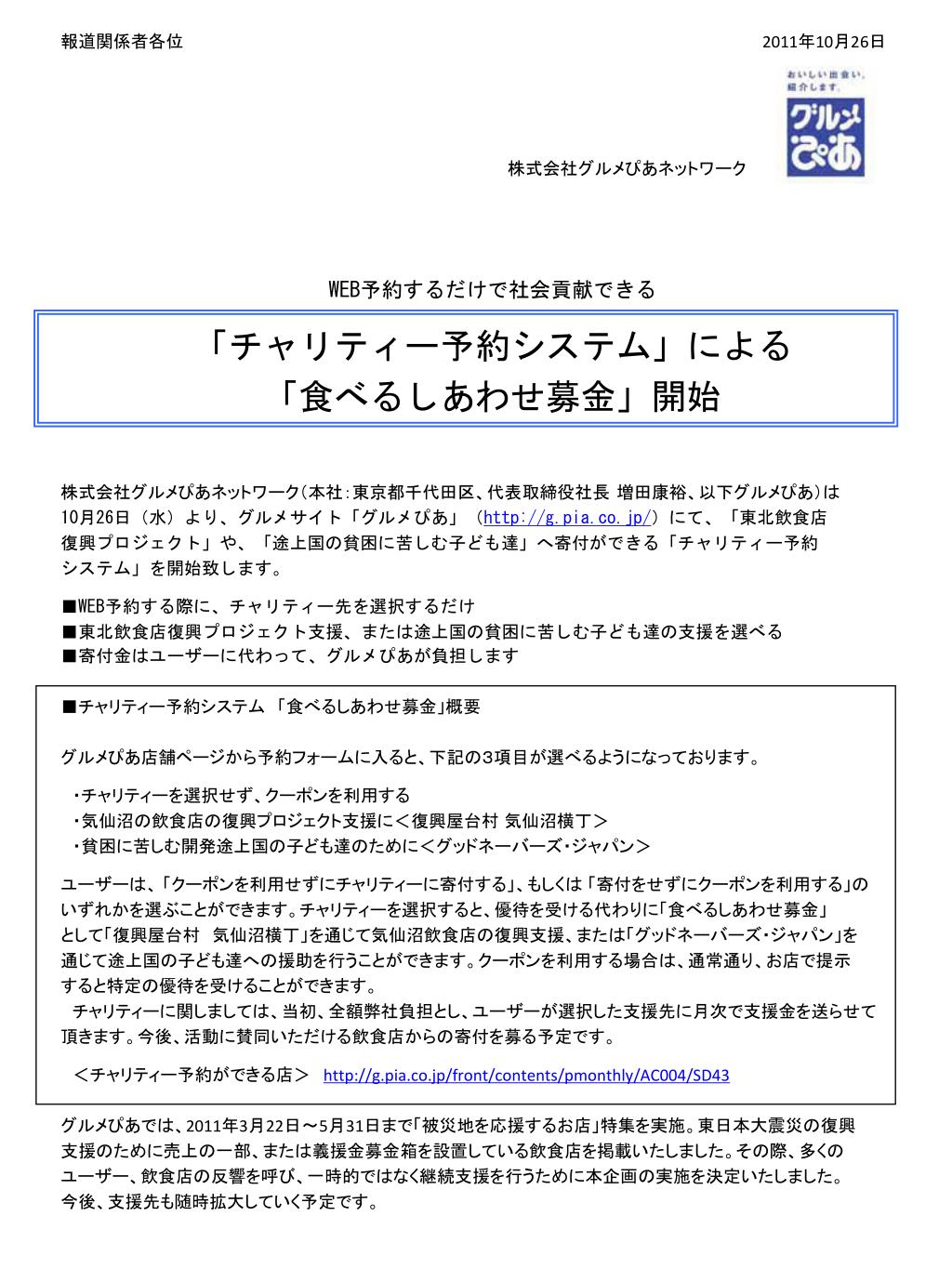 報道関係者各位

2011年10月26日

おいしい出会い、紹介します。

グルメぴあ

株式会社グルメぴあネットワーク

WEB予約するだけで社会貢献できる

「チャリティー予約システム」による
「食べるしあわせ募金」開始

株式会社グルメぴあネットワーク(本社:東京都千代田区、代表取締役社長 増田康裕、以下グルメぴあ)は10月26日（水）より、グルメサイト「グルメぴあ」（http://g.pia.co.jp/）にて、「東北飲食店復興プロジェクト」や、「途上国の貧困に苦しむ子ども達」へ寄付ができる「チャリティー予約システム」を開始致します。

■WEB予約する際に、チャリティー先を選択するだけ
■東北飲食店復興プロジェクト支援、または途上国の貧困に苦しむ子ども達の支援を選べる
■寄付金はユーザーに代わって、グルメぴあが負担します

■チャリティー予約システム 「食べるしあわせ募金」概要

グルメぴあ店舗ページから予約フォームに入ると、下記の3項目が選べるようになっております。

・チャリティーを選択せず、クーポンを利用する
・気仙沼の飲食店の復興プロジェクト支援に＜復興屋台村 気仙沼横丁＞
・貧困に苦しむ開発途上国の子ども達のために＜グッドネーバーズ・ジャパン＞

ユーザーは、「クーポンを利用せずにチャリティーに寄付する」、もしくは「寄付をせずにクーポンを利用する」のいずれかを選ぶことができます。チャリティーを選択すると、優待を受ける代わりに「食べるしあわせ募金」として「復興屋台村 気仙沼横丁」を通じて気仙沼飲食店の復興支援、または「グッドネーバーズ・ジャパン」を通じて途上国の子ども達への援助を行うことができます。クーポンを利用する場合は、通常通り、お店で提示すると特定の優待を受けることができます。
チャリティーに関しましては、当初、全額弊社負担とし、ユーザーが選択した支援先に月次で支援金を送らせて頂きます。今後、活動に賛同いただける飲食店からの寄付を募る予定です。

＜チャリティー予約ができる店＞ http://g.pia.co.jp/front/contents/pmonthly/AC004/SD43

グルメぴあでは、2011年3月22日～5月31日まで「被災地を応援するお店」特集を実施。東日本大震災の復興支援のために売上の一部、または義援金募金箱を設置している飲食店を掲載いたしました。その際、多くのユーザー、飲食店の反響を呼び、一時的ではなく継続支援を行うために本企画の実施を決定いたしました。今後、支援先も随時拡大していく予定です。